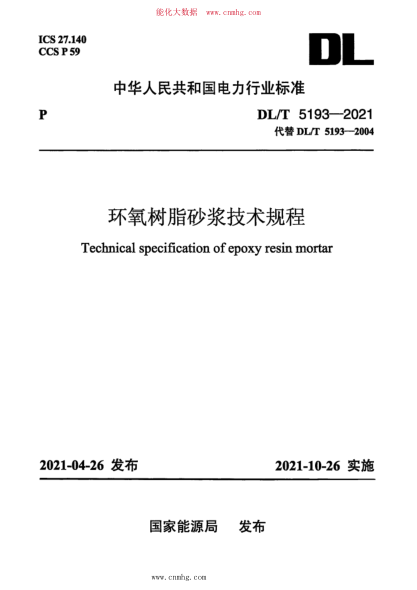 能化大数据 www.cnmhg.com

ICS 27.140
CCS P 59

DL

中华人民共和国电力行业标准

P

DL/T 5193—2021
代替 DL/T 5193—2004

环氧树脂砂浆技术规程

Technical specification of epoxy resin mortar

2021-04-26 发布

2021-10-26 实施

国家能源局 发布

www.cnmhg.com